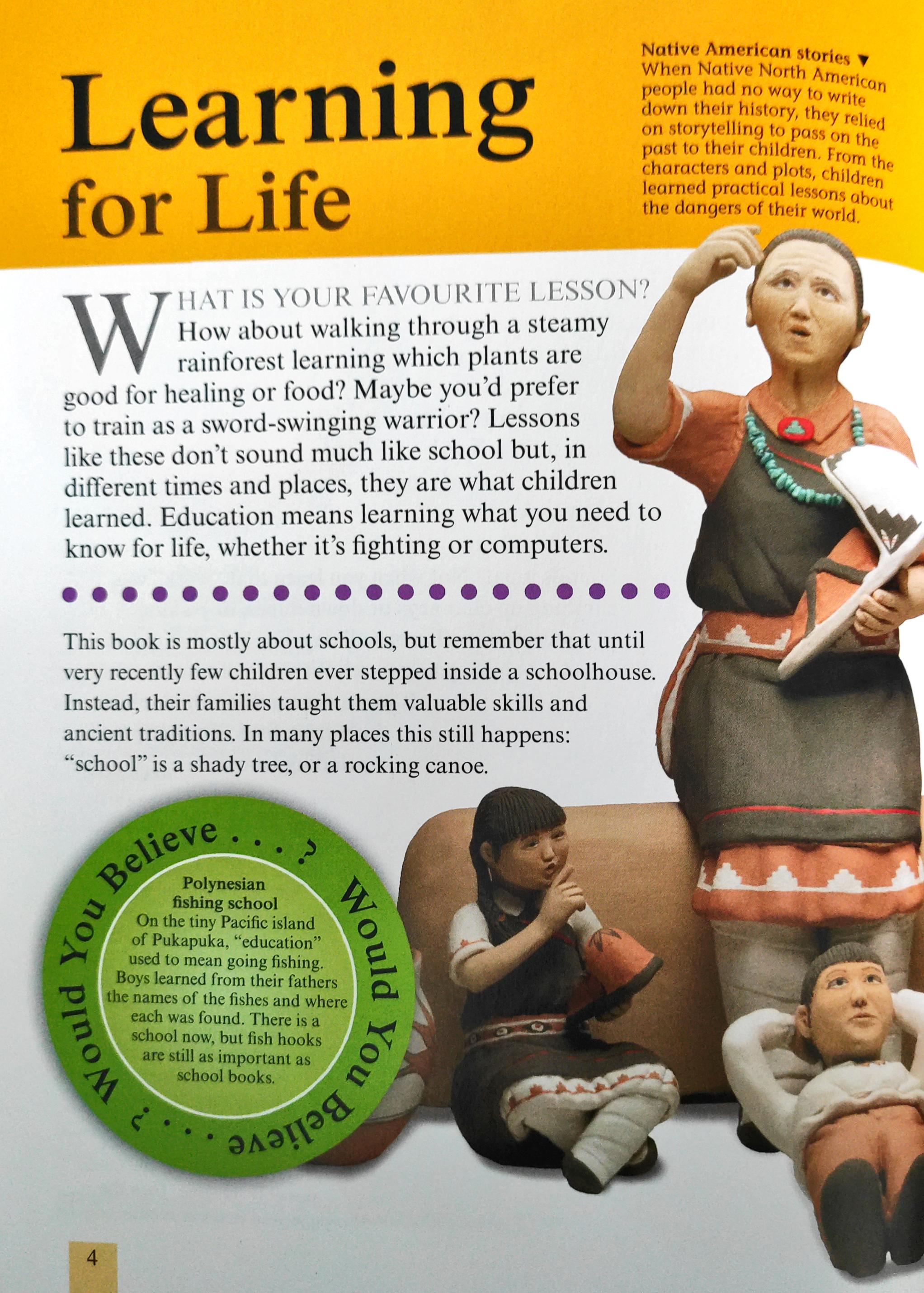 Learning for Life

Native American stories ▼
When Native North American people had no way to write down their history, they relied on storytelling to pass on the past to their children. From the characters and plots, children learned practical lessons about the dangers of their world.

WHAT IS YOUR FAVOURITE LESSON? How about walking through a steamy rainforest learning which plants are good for healing or food? Maybe you'd prefer to train as a sword-swinging warrior? Lessons like these don't sound much like school but, in different times and places, they are what children learned. Education means learning what you need to know for life, whether it's fighting or computers.

This book is mostly about schools, but remember that until very recently few children ever stepped inside a schoolhouse. Instead, their families taught them valuable skills and ancient traditions. In many places this still happens: "school" is a shady tree, or a rocking canoe.

Would You Believe . . . ? Would You Believe . . . ?

Polynesian fishing school
On the tiny Pacific island of Pukapuka, "education" used to mean going fishing. Boys learned from their fathers the names of the fishes and where each was found. There is a school now, but fish hooks are still as important as school books.

4